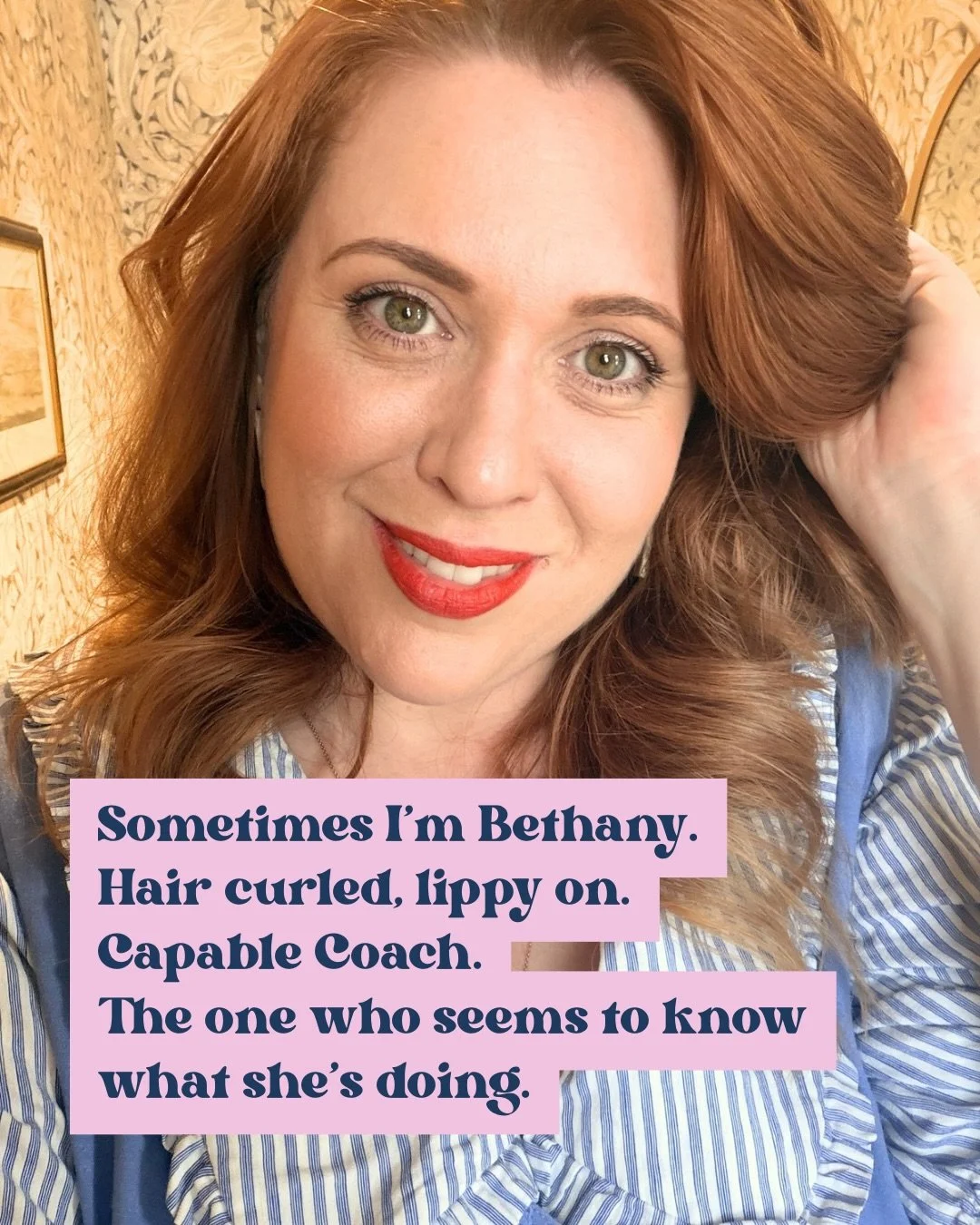 Sometimes I'm Bethany.
Hair curled, lippy on.
Capable Coach.
The one who seems to know what she's doing.